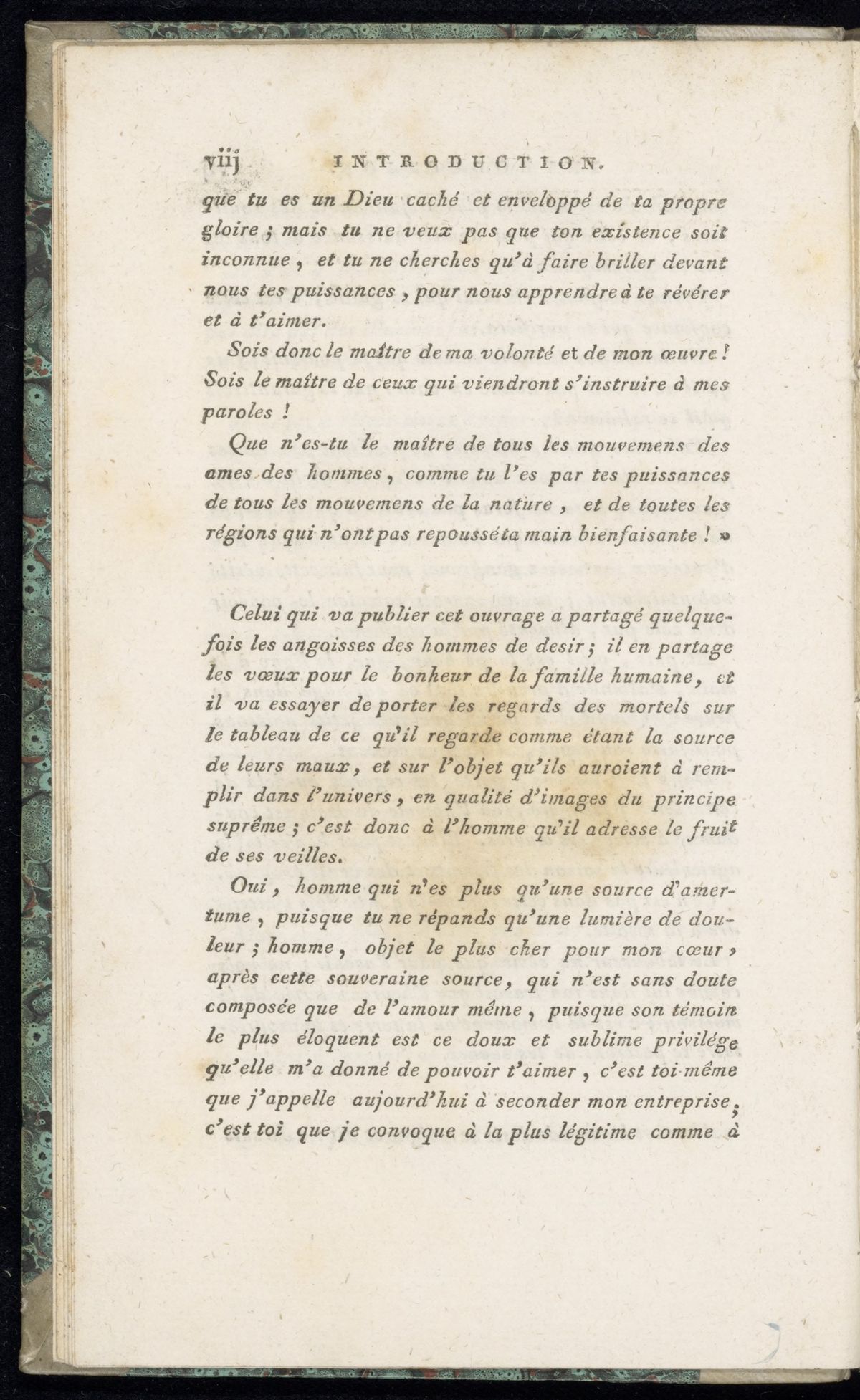 viij INTRODUCTION.

que tu es un Dieu caché et enveloppé de ta propre gloire ; mais tu ne veux pas que ton existence soit inconnue, et tu ne cherches qu'à faire briller devant nous tes puissances, pour nous apprendre à te révérer et à t'aimer.

Sois donc le maître de ma volonté et de mon œuvre ! Sois le maître de ceux qui viendront s'instruire à mes paroles !

Que n'es-tu le maître de tous les mouvemens des ames des hommes, comme tu l'es par tes puissances de tous les mouvemens de la nature, et de toutes les régions qui n'ont pas repoussé ta main bienfaisante ! »

Celui qui va publier cet ouvrage a partagé quelquefois les angoisses des hommes de desir ; il en partage les vœux pour le bonheur de la famille humaine, et il va essayer de porter les regards des mortels sur le tableau de ce qu'il regarde comme étant la source de leurs maux, et sur l'objet qu'ils auroient à remplir dans l'univers, en qualité d'images du principe suprême ; c'est donc à l'homme qu'il adresse le fruit de ses veilles.

Oui, homme qui n'es plus qu'une source d'amertume, puisque tu ne répands qu'une lumière de douleur ; homme, objet le plus cher pour mon cœur, après cette souveraine source, qui n'est sans doute composée que de l'amour même, puisque son témoin le plus éloquent est ce doux et sublime privilége qu'elle m'a donné de pouvoir t'aimer, c'est toi-même que j'appelle aujourd'hui à seconder mon entreprise ; c'est toi que je convoque à la plus légitime comme à